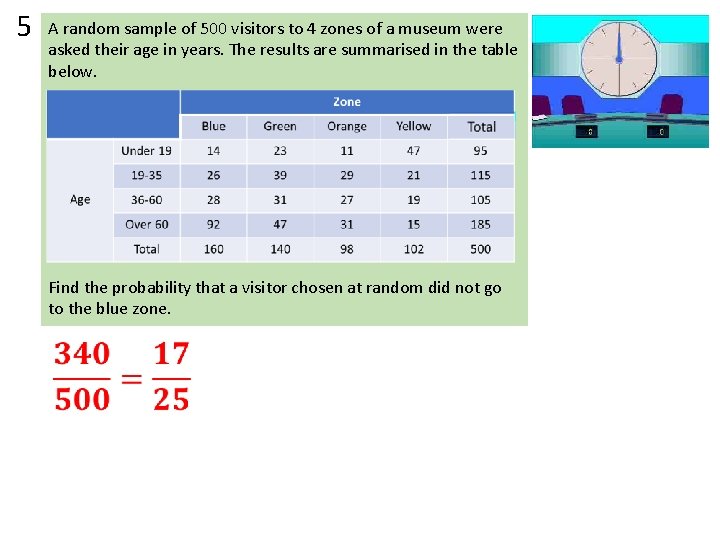 5

A random sample of 500 visitors to 4 zones of a museum were asked their age in years. The results are summarised in the table below.

| | | Zone | | | | |
|---|---|---|---|---|---|---|
| | | Blue | Green | Orange | Yellow | Total |
| Age | Under 19 | 14 | 23 | 11 | 47 | 95 |
| | 19-35 | 26 | 39 | 29 | 21 | 115 |
| | 36-60 | 28 | 31 | 27 | 19 | 105 |
| | Over 60 | 92 | 47 | 31 | 15 | 185 |
| | Total | 160 | 140 | 98 | 102 | 500 |

Find the probability that a visitor chosen at random did not go to the blue zone.

$\frac{340}{500} = \frac{17}{25}$

0 0